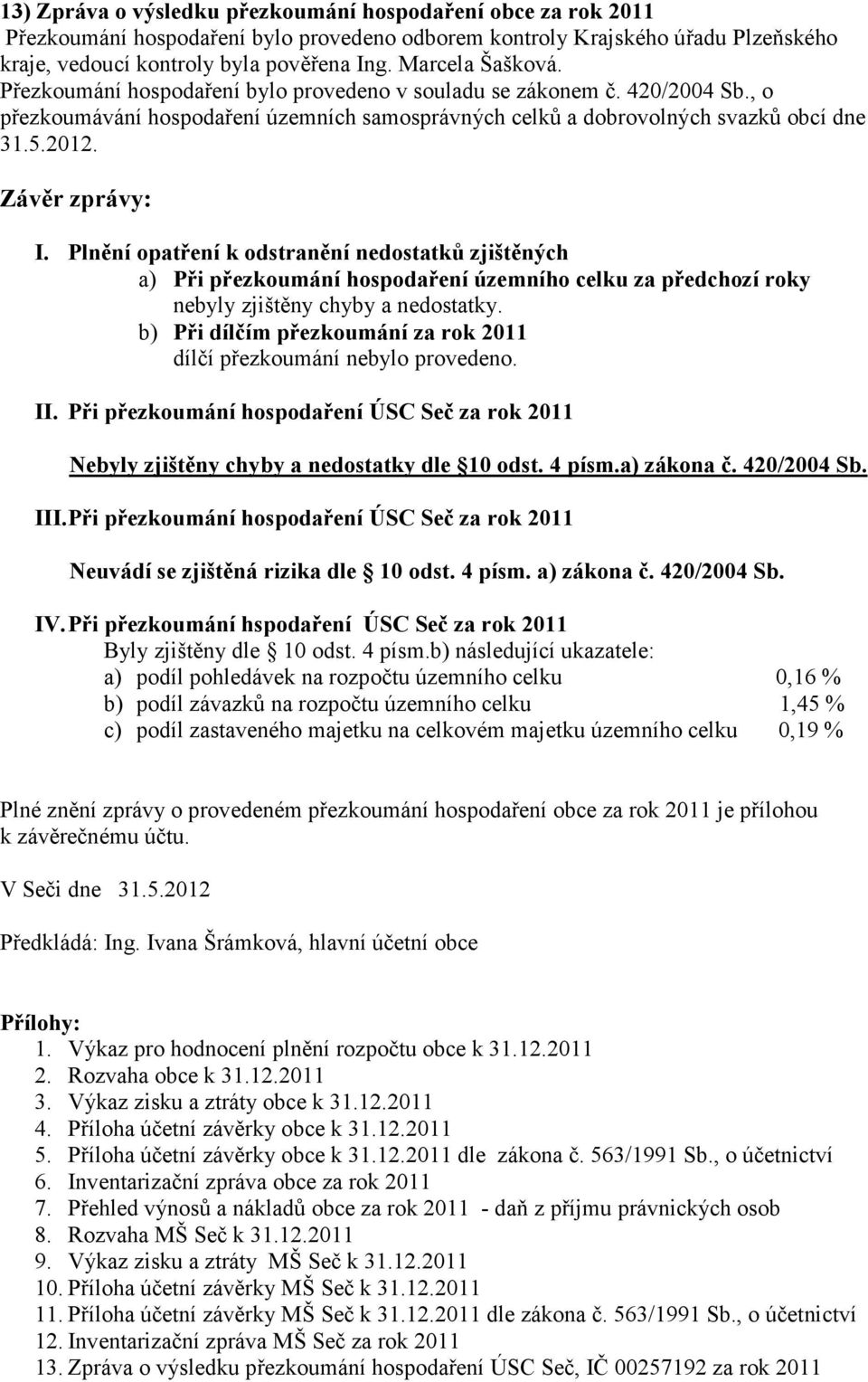 13) Zpráva o výsledku přezkoumání hospodaření obce za rok 2011
Přezkoumání hospodaření bylo provedeno odborem kontroly Krajského úřadu Plzeňského kraje, vedoucí kontroly byla pověřena Ing. Marcela Šašková. Přezkoumání hospodaření bylo provedeno v souladu se zákonem č. 420/2004 Sb., o přezkoumávání hospodaření územních samosprávných celků a dobrovolných svazků obcí dne 31.5.2012.

Závěr zprávy:

I. Plnění opatření k odstranění nedostatků zjištěných
a) Při přezkoumání hospodaření územního celku za předchozí roky nebyly zjištěny chyby a nedostatky.
b) Při dílčím přezkoumání za rok 2011 dílčí přezkoumání nebylo provedeno.

II. Při přezkoumání hospodaření ÚSC Seč za rok 2011

Nebyly zjištěny chyby a nedostatky dle 10 odst. 4 písm.a) zákona č. 420/2004 Sb.

III. Při přezkoumání hospodaření ÚSC Seč za rok 2011

Neuvádí se zjištěná rizika dle 10 odst. 4 písm. a) zákona č. 420/2004 Sb.

IV. Při přezkoumání hspodaření ÚSC Seč za rok 2011
Byly zjištěny dle 10 odst. 4 písm.b) následující ukazatele:
a) podíl pohledávek na rozpočtu územního celku 0,16 %
b) podíl závazků na rozpočtu územního celku 1,45 %
c) podíl zastaveného majetku na celkovém majetku územního celku 0,19 %

Plné znění zprávy o provedeném přezkoumání hospodaření obce za rok 2011 je přílohou k závěrečnému účtu.

V Seči dne 31.5.2012

Předkládá: Ing. Ivana Šrámková, hlavní účetní obce

Přílohy:
1. Výkaz pro hodnocení plnění rozpočtu obce k 31.12.2011
2. Rozvaha obce k 31.12.2011
3. Výkaz zisku a ztráty obce k 31.12.2011
4. Příloha účetní závěrky obce k 31.12.2011
5. Příloha účetní závěrky obce k 31.12.2011 dle zákona č. 563/1991 Sb., o účetnictví
6. Inventarizační zpráva obce za rok 2011
7. Přehled výnosů a nákladů obce za rok 2011 - daň z příjmu právnických osob
8. Rozvaha MŠ Seč k 31.12.2011
9. Výkaz zisku a ztráty MŠ Seč k 31.12.2011
10. Příloha účetní závěrky MŠ Seč k 31.12.2011
11. Příloha účetní závěrky MŠ Seč k 31.12.2011 dle zákona č. 563/1991 Sb., o účetnictví
12. Inventarizační zpráva MŠ Seč za rok 2011
13. Zpráva o výsledku přezkoumání hospodaření ÚSC Seč, IČ 00257192 za rok 2011